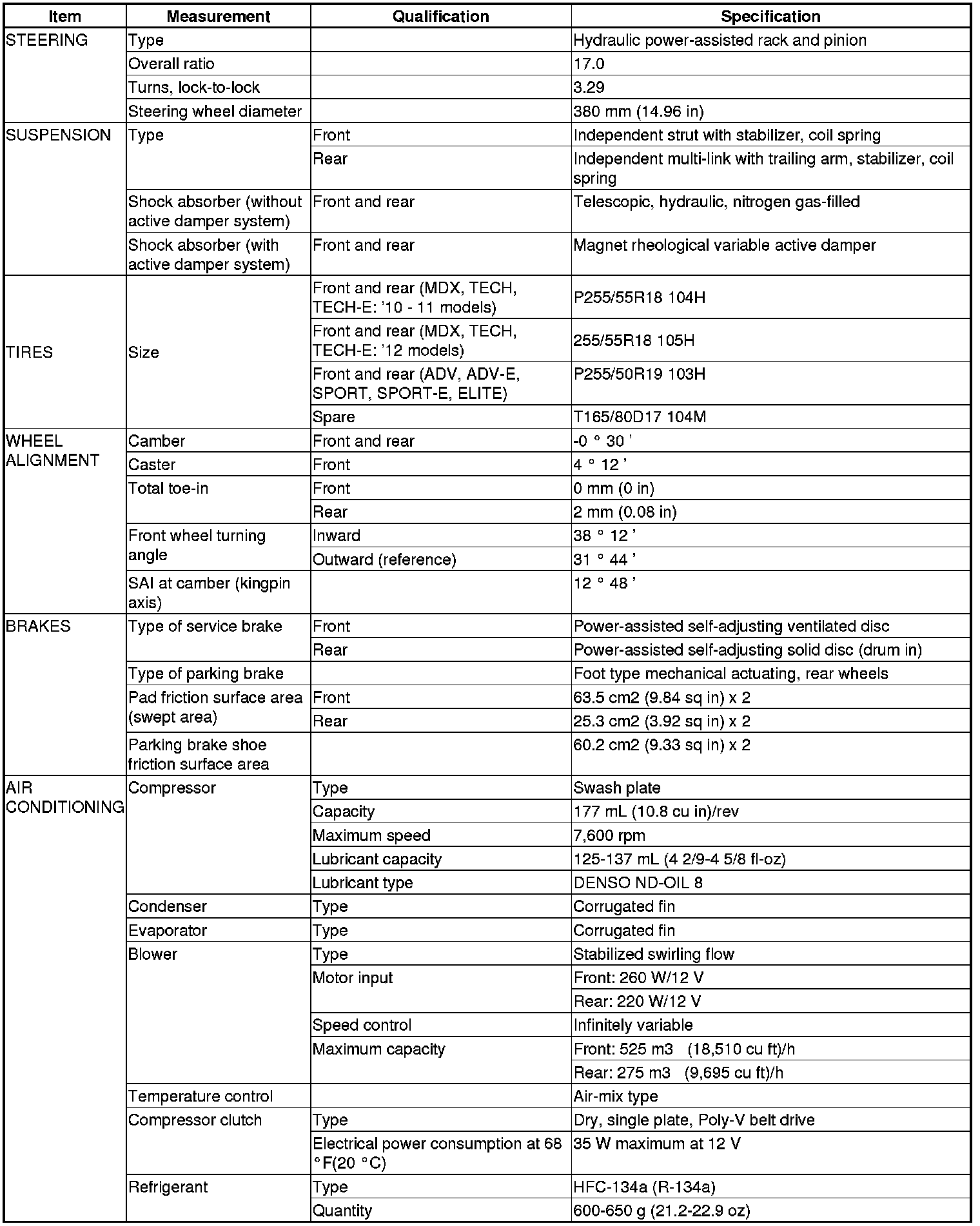 | Item | Measurement | Qualification | Specification |
|---|---|---|---|
| STEERING | Type | | Hydraulic power-assisted rack and pinion |
| | Overall ratio | | 17.0 |
| | Turns, lock-to-lock | | 3.29 |
| | Steering wheel diameter | | 380 mm (14.96 in) |
| SUSPENSION | Type | Front | Independent strut with stabilizer, coil spring |
| | | Rear | Independent multi-link with trailing arm, stabilizer, coil spring |
| | Shock absorber (without active damper system) | Front and rear | Telescopic, hydraulic, nitrogen gas-filled |
| | Shock absorber (with active damper system) | Front and rear | Magnet rheological variable active damper |
| TIRES | Size | Front and rear (MDX, TECH, TECH-E: '10 - 11 models) | P255/55R18 104H |
| | | Front and rear (MDX, TECH, TECH-E: '12 models) | 255/55R18 105H |
| | | Front and rear (ADV, ADV-E, SPORT, SPORT-E, ELITE) | P255/50R19 103H |
| | | Spare | T165/80D17 104M |
| WHEEL ALIGNMENT | Camber | Front and rear | -0 ° 30 ' |
| | Caster | Front | 4 ° 12 ' |
| | Total toe-in | Front | 0 mm (0 in) |
| | | Rear | 2 mm (0.08 in) |
| | Front wheel turning angle | Inward | 38 ° 12 ' |
| | | Outward (reference) | 31 ° 44 ' |
| | SAI at camber (kingpin axis) | | 12 ° 48 ' |
| BRAKES | Type of service brake | Front | Power-assisted self-adjusting ventilated disc |
| | | Rear | Power-assisted self-adjusting solid disc (drum in) |
| | Type of parking brake | | Foot type mechanical actuating, rear wheels |
| | Pad friction surface area (swept area) | Front | 63.5 cm2 (9.84 sq in) x 2 |
| | | Rear | 25.3 cm2 (3.92 sq in) x 2 |
| | Parking brake shoe friction surface area | | 60.2 cm2 (9.33 sq in) x 2 |
| AIR CONDITIONING | Compressor | Type | Swash plate |
| | | Capacity | 177 mL (10.8 cu in)/rev |
| | | Maximum speed | 7,600 rpm |
| | | Lubricant capacity | 125-137 mL (4 2/9-4 5/8 fl-oz) |
| | | Lubricant type | DENSO ND-OIL 8 |
| | Condenser | Type | Corrugated fin |
| | Evaporator | Type | Corrugated fin |
| | Blower | Type | Stabilized swirling flow |
| | | Motor input | Front: 260 W/12 V |
| | | | Rear: 220 W/12 V |
| | | Speed control | Infinitely variable |
| | | Maximum capacity | Front: 525 m3 (18,510 cu ft)/h |
| | | | Rear: 275 m3 (9,695 cu ft)/h |
| | Temperature control | | Air-mix type |
| | Compressor clutch | Type | Dry, single plate, Poly-V belt drive |
| | | Electrical power consumption at 68 °F(20 °C) | 35 W maximum at 12 V |
| | Refrigerant | Type | HFC-134a (R-134a) |
| | | Quantity | 600-650 g (21.2-22.9 oz) |